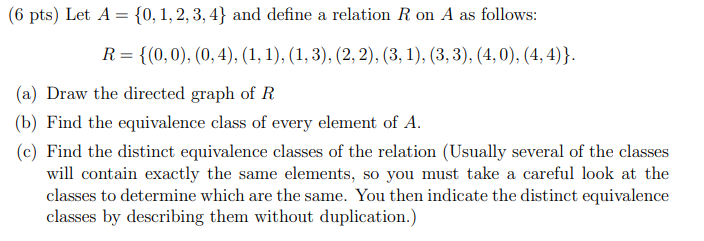 (6 pts) Let $A = \{0, 1, 2, 3, 4\}$ and define a relation $R$ on $A$ as follows:

$R = \{(0,0), (0,4), (1,1), (1,3), (2,2), (3,1), (3,3), (4,0), (4,4)\}.$

(a) Draw the directed graph of $R$

(b) Find the equivalence class of every element of $A$.

(c) Find the distinct equivalence classes of the relation (Usually several of the classes will contain exactly the same elements, so you must take a careful look at the classes to determine which are the same. You then indicate the distinct equivalence classes by describing them without duplication.)